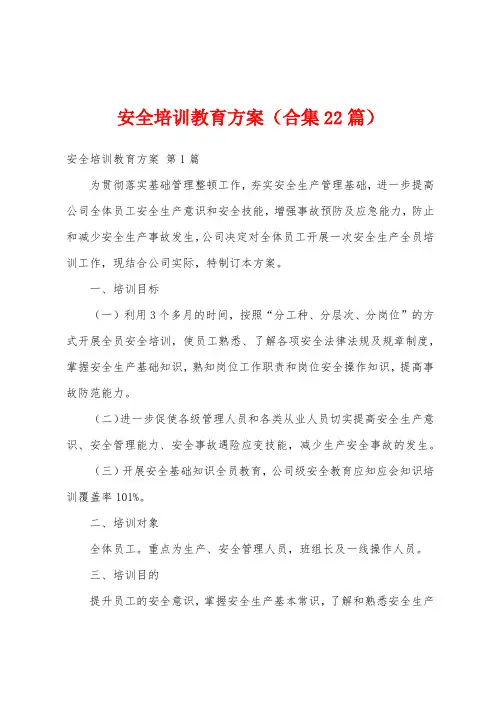 安全培训教育方案（合集22篇）

安全培训教育方案 第1篇

为贯彻落实基础管理整顿工作，夯实安全生产管理基础，进一步提高公司全体员工安全生产意识和安全技能，增强事故预防及应急能力，防止和减少安全生产事故发生，公司决定对全体员工开展一次安全生产全员培训工作，现结合公司实际，特制订本方案。

一、培训目标

（一）利用3个多月的时间，按照“分工种、分层次、分岗位”的方式开展全员安全培训，使员工熟悉、了解各项安全法律法规及规章制度，掌握安全生产基础知识，熟知岗位工作职责和岗位安全操作知识，提高事故防范能力。

（二）进一步促使各级管理人员和各类从业人员切实提高安全生产意识、安全管理能力、安全事故遇险应变技能，减少生产安全事故的发生。

（三）开展安全基础知识全员教育，公司级安全教育应知应会知识培训覆盖率101%。

二、培训对象

全体员工。重点为生产、安全管理人员，班组长及一线操作人员。

三、培训目的

提升员工的安全意识，掌握安全生产基本常识，了解和熟悉安全生产